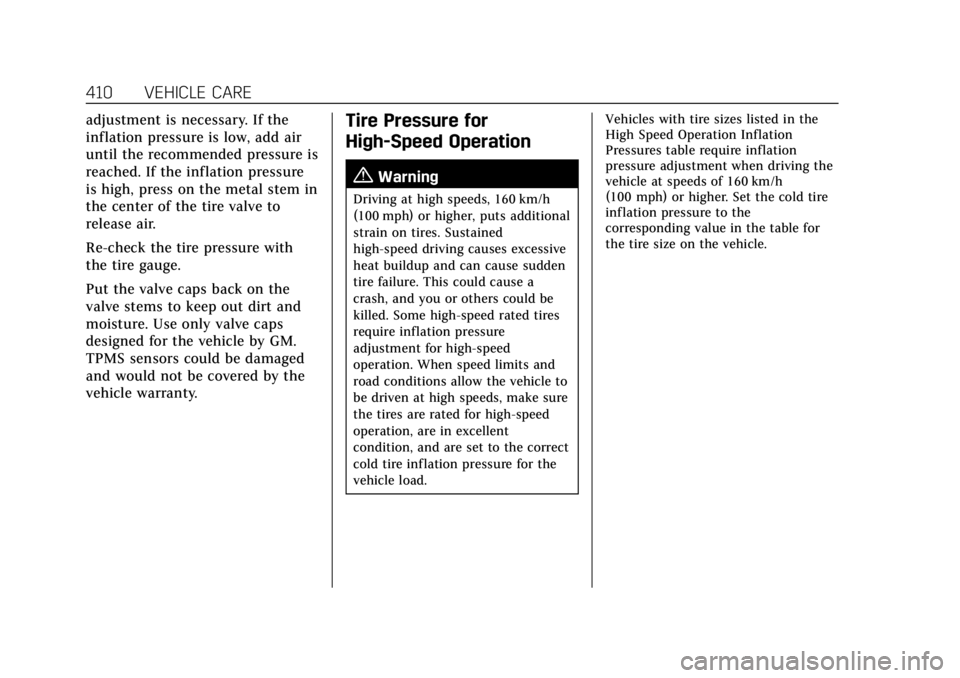 410 VEHICLE CARE

adjustment is necessary. If the inflation pressure is low, add air until the recommended pressure is reached. If the inflation pressure is high, press on the metal stem in the center of the tire valve to release air.

Re-check the tire pressure with the tire gauge.

Put the valve caps back on the valve stems to keep out dirt and moisture. Use only valve caps designed for the vehicle by GM. TPMS sensors could be damaged and would not be covered by the vehicle warranty.

Tire Pressure for High-Speed Operation

Warning

Driving at high speeds, 160 km/h (100 mph) or higher, puts additional strain on tires. Sustained high-speed driving causes excessive heat buildup and can cause sudden tire failure. This could cause a crash, and you or others could be killed. Some high-speed rated tires require inflation pressure adjustment for high-speed operation. When speed limits and road conditions allow the vehicle to be driven at high speeds, make sure the tires are rated for high-speed operation, are in excellent condition, and are set to the correct cold tire inflation pressure for the vehicle load.

Vehicles with tire sizes listed in the High Speed Operation Inflation Pressures table require inflation pressure adjustment when driving the vehicle at speeds of 160 km/h (100 mph) or higher. Set the cold tire inflation pressure to the corresponding value in the table for the tire size on the vehicle.

carmanualsonline.info